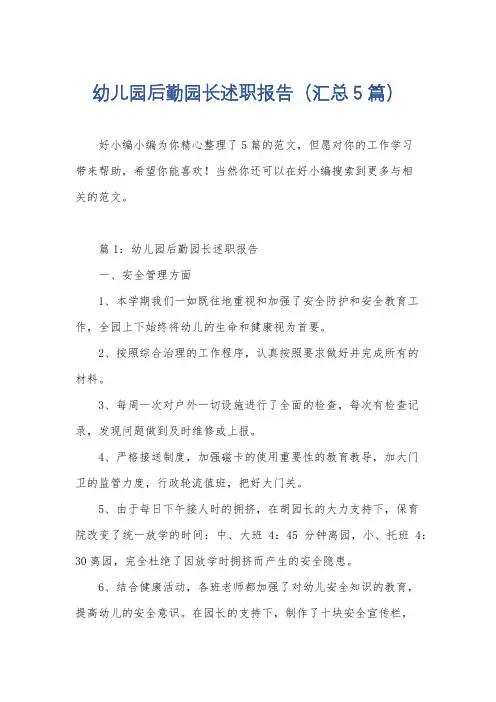 幼儿园后勤园长述职报告（汇总5篇）

好小编小编为你精心整理了5篇的范文，但愿对你的工作学习带来帮助，希望你能喜欢！当然你还可以在好小编搜索到更多与相关的范文。

篇1：幼儿园后勤园长述职报告

一、安全管理方面

1、本学期我们一如既往地重视和加强了安全防护和安全教育工作，全园上下始终将幼儿的生命和健康视为首要。

2、按照综合治理的工作程序，认真按照要求做好并完成所有的材料。

3、每周一次对户外一切设施进行了全面的检查，每次有检查记录，发现问题做到及时维修或上报。

4、严格接送制度，加强磁卡的使用重要性的教育教导，加大门卫的监管力度，行政轮流值班，把好大门关。

5、由于每日下午接人时的拥挤，在胡园长的大力支持下，保育院改变了统一放学的时间：中、大班 4：45 分钟离园，小、托班 4：30离园，完全杜绝了因放学时拥挤而产生的安全隐患。

6、结合健康活动，各班老师都加强了对幼儿安全知识的教育，提高幼儿的安全意识。在园长的支持下，制作了十块安全宣传栏，